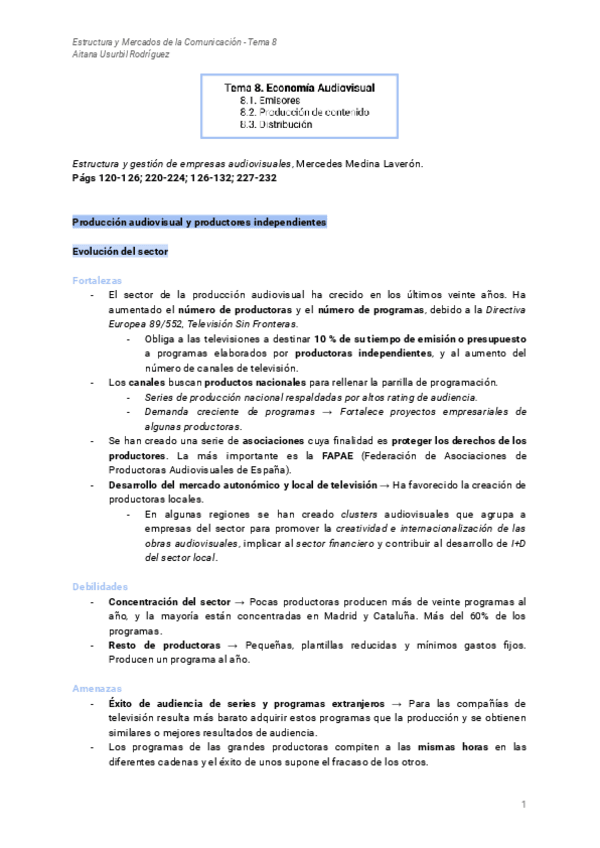 Estructura y Mercados de la Comunicación - Tema 8
Aitana Usurbil Rodríguez

Tema 8. Economía Audiovisual
8.1. Emisores
8.2. Producción de contenido
8.3. Distribución

Estructura y gestión de empresas audiovisuales, Mercedes Medina Laverón.
Págs 120-126; 220-224; 126-132; 227-232

Producción audiovisual y productores independientes

Evolución del sector

Fortalezas
- El sector de la producción audiovisual ha crecido en los últimos veinte años. Ha aumentado el número de productoras y el número de programas, debido a la Directiva Europea 89/552, Televisión Sin Fronteras.
- Obliga a las televisiones a destinar 10 % de su tiempo de emisión o presupuesto a programas elaborados por productoras independientes, y al aumento del número de canales de televisión.
- Los canales buscan productos nacionales para rellenar la parrilla de programación.
- Series de producción nacional respaldadas por altos rating de audiencia.
- Demanda creciente de programas → Fortalece proyectos empresariales de algunas productoras.
- Se han creado una serie de asociaciones cuya finalidad es proteger los derechos de los productores. La más importante es la FAPAE (Federación de Asociaciones de Productoras Audiovisuales de España).
- Desarrollo del mercado autonómico y local de televisión → Ha favorecido la creación de productoras locales.
- En algunas regiones se han creado clusters audiovisuales que agrupa a empresas del sector para promover la creatividad e internacionalización de las obras audiovisuales, implicar al sector financiero y contribuir al desarrollo de I+D del sector local.

Debilidades
- Concentración del sector → Pocas productoras producen más de veinte programas al año, y la mayoría están concentradas en Madrid y Cataluña. Más del 60% de los programas.
- Resto de productoras → Pequeñas, plantillas reducidas y mínimos gastos fijos. Producen un programa al año.

Amenazas
- Éxito de audiencia de series y programas extranjeros → Para las compañías de televisión resulta más barato adquirir estos programas que la producción y se obtienen similares o mejores resultados de audiencia.
- Los programas de las grandes productoras compiten a las mismas horas en las diferentes cadenas y el éxito de unos supone el fracaso de los otros.

1